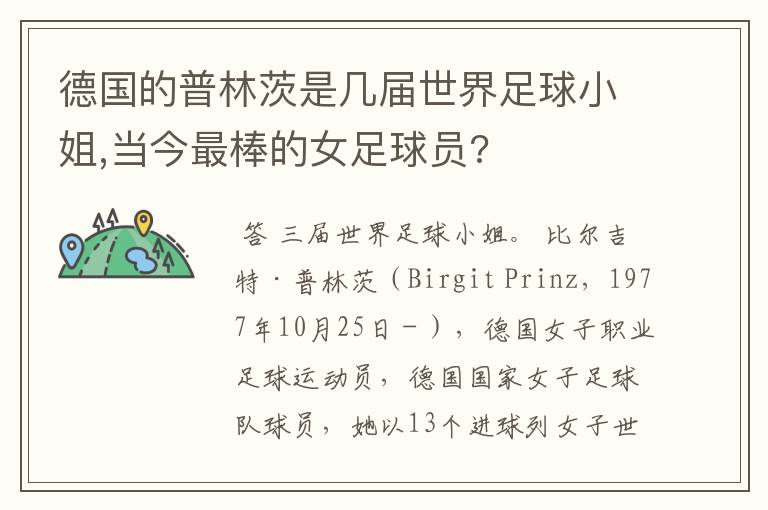 德国的普林茨是几届世界足球小姐,当今最棒的女足球员?

答 三届世界足球小姐。 比尔吉特·普林茨（Birgit Prinz，1977年10月25日－），德国女子职业足球运动员，德国国家女子足球队球员，她以13个进球列女子世